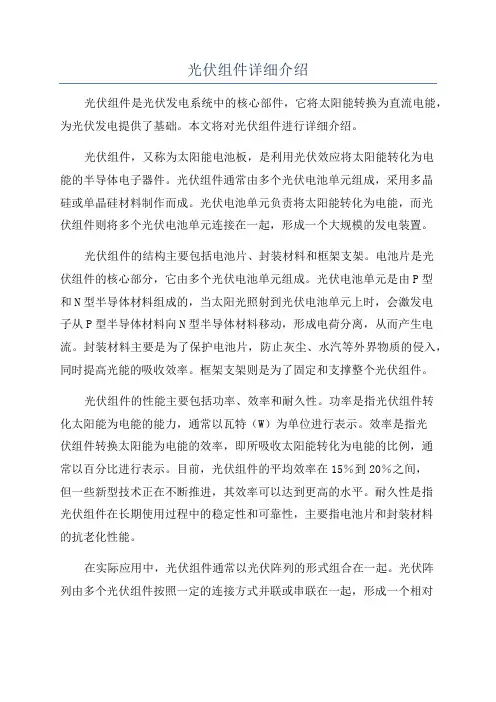 光伏组件详细介绍

光伏组件是光伏发电系统中的核心部件，它将太阳能转换为直流电能，为光伏发电提供了基础。本文将对光伏组件进行详细介绍。

光伏组件，又称为太阳能电池板，是利用光伏效应将太阳能转化为电能的半导体电子器件。光伏组件通常由多个光伏电池单元组成，采用多晶硅或单晶硅材料制作而成。光伏电池单元负责将太阳能转化为电能，而光伏组件则将多个光伏电池单元连接在一起，形成一个大规模的发电装置。

光伏组件的结构主要包括电池片、封装材料和框架支架。电池片是光伏组件的核心部分，它由多个光伏电池单元组成。光伏电池单元是由P型和N型半导体材料组成的，当太阳光照射到光伏电池单元上时，会激发电子从P型半导体材料向N型半导体材料移动，形成电荷分离，从而产生电流。封装材料主要是为了保护电池片，防止灰尘、水汽等外界物质的侵入，同时提高光能的吸收效率。框架支架则是为了固定和支撑整个光伏组件。

光伏组件的性能主要包括功率、效率和耐久性。功率是指光伏组件转化太阳能为电能的能力，通常以瓦特（W）为单位进行表示。效率是指光伏组件转换太阳能为电能的效率，即所吸收太阳能转化为电能的比例，通常以百分比进行表示。目前，光伏组件的平均效率在15%到20%之间，但一些新型技术正在不断推进，其效率可以达到更高的水平。耐久性是指光伏组件在长期使用过程中的稳定性和可靠性，主要指电池片和封装材料的抗老化性能。

在实际应用中，光伏组件通常以光伏阵列的形式组合在一起。光伏阵列由多个光伏组件按照一定的连接方式并联或串联在一起，形成一个相对